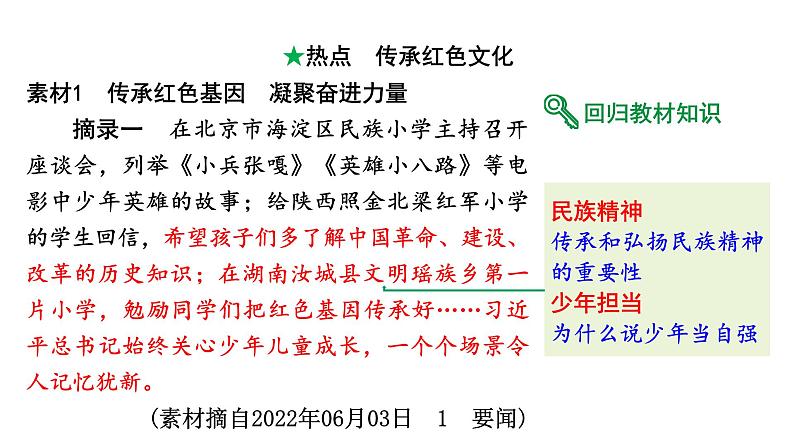 ★热点 传承红色文化

素材1 传承红色基因 凝聚奋进力量

摘录一 在北京市海淀区民族小学主持召开座谈会，列举《小兵张嘎》《英雄小八路》等电影中少年英雄的故事；给陕西照金北梁红军小学的学生回信，希望孩子们多了解中国革命、建设、改革的历史知识；在湖南汝城县文明瑶族乡第一片小学，勉励同学们把红色基因传承好……习近平总书记始终关心少年儿童成长，一个个场景令人记忆犹新。

（素材摘自2022年06月03日 1 要闻）

回归教材知识

民族精神
传承和弘扬民族精神的重要性
少年担当
为什么说少年当自强